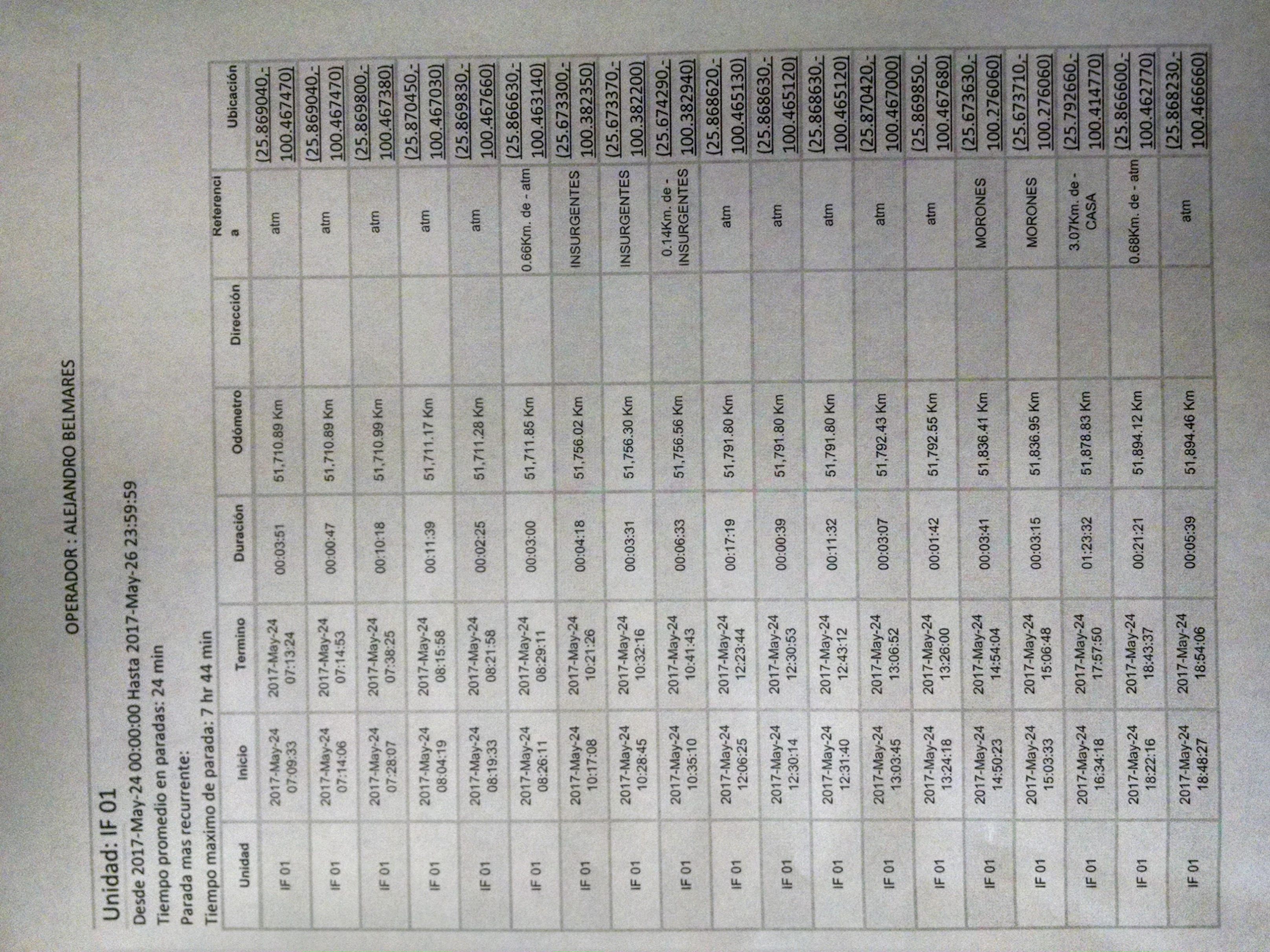 OPERADOR : ALEJANDRO BELMARES

Unidad: IF 01

Desde 2017-May-24 00:00:00 Hasta 2017-May-26 23:59:59

Tiempo promedio en paradas: 24 min

Parada mas recurrente:

Tiempo maximo de parada: 7 hr 44 min

| Unidad | Inicio | Termino | Duración | Odómetro | Dirección | Referencia | Ubicación |
|---|---|---|---|---|---|---|---|
| IF 01 | 2017-May-24 07:09:33 | 2017-May-24 07:13:24 | 00:03:51 | 51,710.89 Km | | atm | (25.869040,-100.467470) |
| IF 01 | 2017-May-24 07:14:06 | 2017-May-24 07:14:53 | 00:00:47 | 51,710.89 Km | | atm | (25.869040,-100.467470) |
| IF 01 | 2017-May-24 07:28:07 | 2017-May-24 07:38:25 | 00:10:18 | 51,710.99 Km | | atm | (25.869800,-100.467380) |
| IF 01 | 2017-May-24 08:04:19 | 2017-May-24 08:15:58 | 00:11:39 | 51,711.17 Km | | atm | (25.870450,-100.467030) |
| IF 01 | 2017-May-24 08:19:33 | 2017-May-24 08:21:58 | 00:02:25 | 51,711.28 Km | | atm | (25.869830,-100.467660) |
| IF 01 | 2017-May-24 08:26:11 | 2017-May-24 08:29:11 | 00:03:00 | 51,711.85 Km | | 0.66Km. de - atm | (25.866630,-100.463140) |
| IF 01 | 2017-May-24 10:17:08 | 2017-May-24 10:21:26 | 00:04:18 | 51,756.02 Km | | INSURGENTES | (25.673300,-100.382350) |
| IF 01 | 2017-May-24 10:28:45 | 2017-May-24 10:32:16 | 00:03:31 | 51,756.30 Km | | INSURGENTES | (25.673370,-100.382200) |
| IF 01 | 2017-May-24 10:35:10 | 2017-May-24 10:41:43 | 00:06:33 | 51,756.56 Km | | 0.14Km. de - INSURGENTES | (25.674290,-100.382940) |
| IF 01 | 2017-May-24 12:06:25 | 2017-May-24 12:23:44 | 00:17:19 | 51,791.80 Km | | atm | (25.868620,-100.465130) |
| IF 01 | 2017-May-24 12:30:14 | 2017-May-24 12:30:53 | 00:00:39 | 51,791.80 Km | | atm | (25.868630,-100.465120) |
| IF 01 | 2017-May-24 12:31:40 | 2017-May-24 12:43:12 | 00:11:32 | 51,791.80 Km | | atm | (25.868630,-100.465120) |
| IF 01 | 2017-May-24 13:03:45 | 2017-May-24 13:06:52 | 00:03:07 | 51,792.43 Km | | atm | (25.870420,-100.467000) |
| IF 01 | 2017-May-24 13:24:18 | 2017-May-24 13:26:00 | 00:01:42 | 51,792.55 Km | | atm | (25.869850,-100.467680) |
| IF 01 | 2017-May-24 14:50:23 | 2017-May-24 14:54:04 | 00:03:41 | 51,836.41 Km | | MORONES | (25.673630,-100.276060) |
| IF 01 | 2017-May-24 15:03:33 | 2017-May-24 15:06:48 | 00:03:15 | 51,836.95 Km | | MORONES | (25.673710,-100.276060) |
| IF 01 | 2017-May-24 16:34:18 | 2017-May-24 17:57:50 | 01:23:32 | 51,878.83 Km | | 3.07Km. de - CASA | (25.792660,-100.414770) |
| IF 01 | 2017-May-24 18:22:16 | 2017-May-24 18:43:37 | 00:21:21 | 51,894.12 Km | | 0.68Km. de - atm | (25.866600,-100.462770) |
| IF 01 | 2017-May-24 18:48:27 | 2017-May-24 18:54:06 | 00:05:39 | 51,894.46 Km | | atm | (25.868230,-100.466660) |